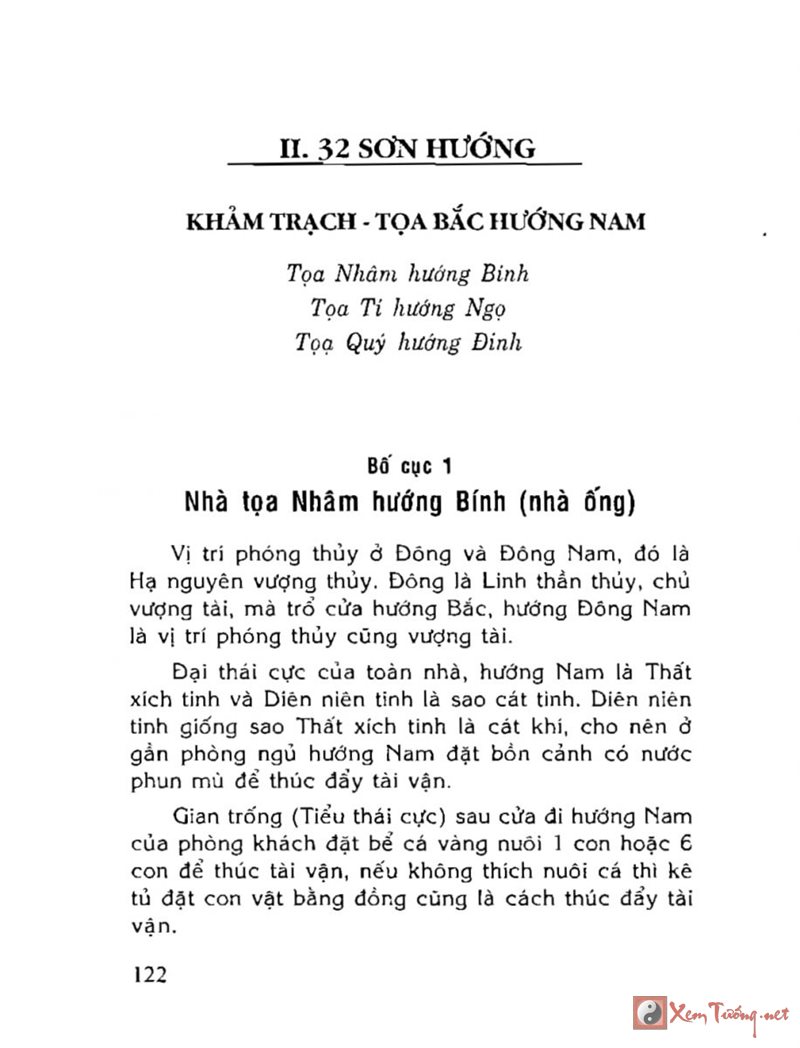 II. 32 SƠN HƯỚNG

KHẢM TRẠCH - TỌA BẮC HƯỚNG NAM

Tọa Nhâm hướng Bính
Tọa Tí hướng Ngọ
Tọa Quý hướng Đinh

Bố cục 1
Nhà tọa Nhâm hướng Bính (nhà ống)

Vị trí phóng thủy ở Đông và Đông Nam, đó là Hạ nguyên vượng thủy. Đông là Linh thần thủy, chủ vượng tài, mà trổ cửa hướng Bắc, hướng Đông Nam là vị trí phóng thủy cũng vượng tài.

Đại thái cực của toàn nhà, hướng Nam là Thất xích tinh và Diên niên tinh là sao cát tinh. Diên niên tinh giống sao Thất xích tinh là cát khí, cho nên ở gần phòng ngủ hướng Nam đặt bồn cảnh có nước phun mù để thúc đẩy tài vận.

Gian trống (Tiểu thái cực) sau cửa đi hướng Nam của phòng khách đặt bể cá vàng nuôi 1 con hoặc 6 con để thúc tài vận, nếu không thích nuôi cá thì kê tủ đặt con vật bằng đồng cũng là cách thúc đẩy tài vận.

122

Xem Tướng.net